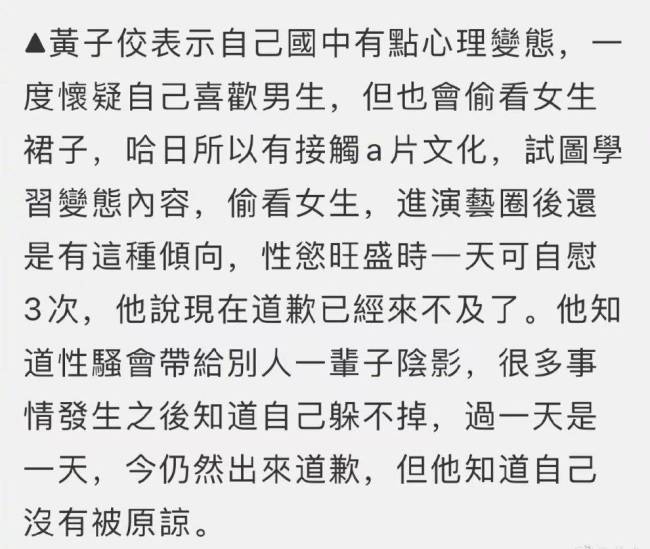 ▲黃子佼表示自己國中有點心理變態，一度懷疑自己喜歡男生，但也會偷看女生裙子，哈日所以有接觸a片文化，試圖學習變態內容，偷看女生，進演藝圈後還是有這種傾向，性慾旺盛時一天可自慰3次，他說現在道歉已經來不及了。他知道性騷會帶給別人一輩子陰影，很多事情發生之後知道自己躲不掉，過一天是一天，今仍然出來道歉，但他知道自己沒有被原諒。